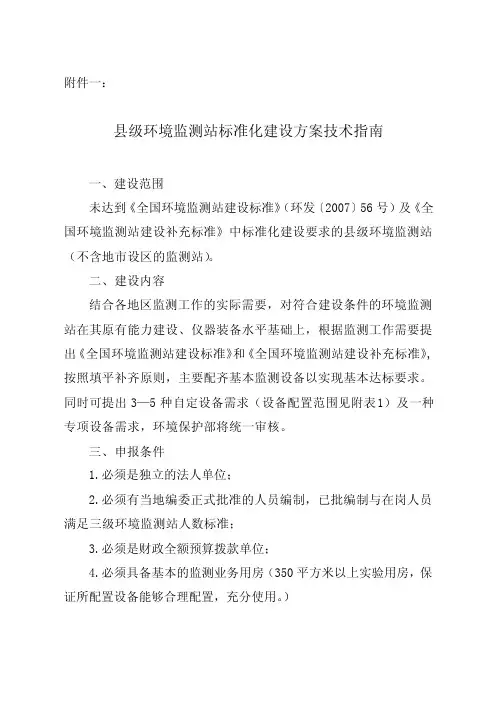 附件一：

县级环境监测站标准化建设方案技术指南

一、建设范围

未达到《全国环境监测站建设标准》（环发〔2007〕56号）及《全国环境监测站建设补充标准》中标准化建设要求的县级环境监测站（不含地市设区的监测站）。

二、建设内容

结合各地区监测工作的实际需要，对符合建设条件的环境监测站在其原有能力建设、仪器装备水平基础上，根据监测工作需要提出《全国环境监测站建设标准》和《全国环境监测站建设补充标准》，按照填平补齐原则，主要配齐基本监测设备以实现基本达标要求。同时可提出3—5种自定设备需求（设备配置范围见附表1）及一种专项设备需求，环境保护部将统一审核。

三、申报条件

1.必须是独立的法人单位；

2.必须有当地编委正式批准的人员编制，已批编制与在岗人员满足三级环境监测站人数标准；

3.必须是财政全额预算拨款单位；

4.必须具备基本的监测业务用房（350平方米以上实验用房，保证所配置设备能够合理配置，充分使用。）